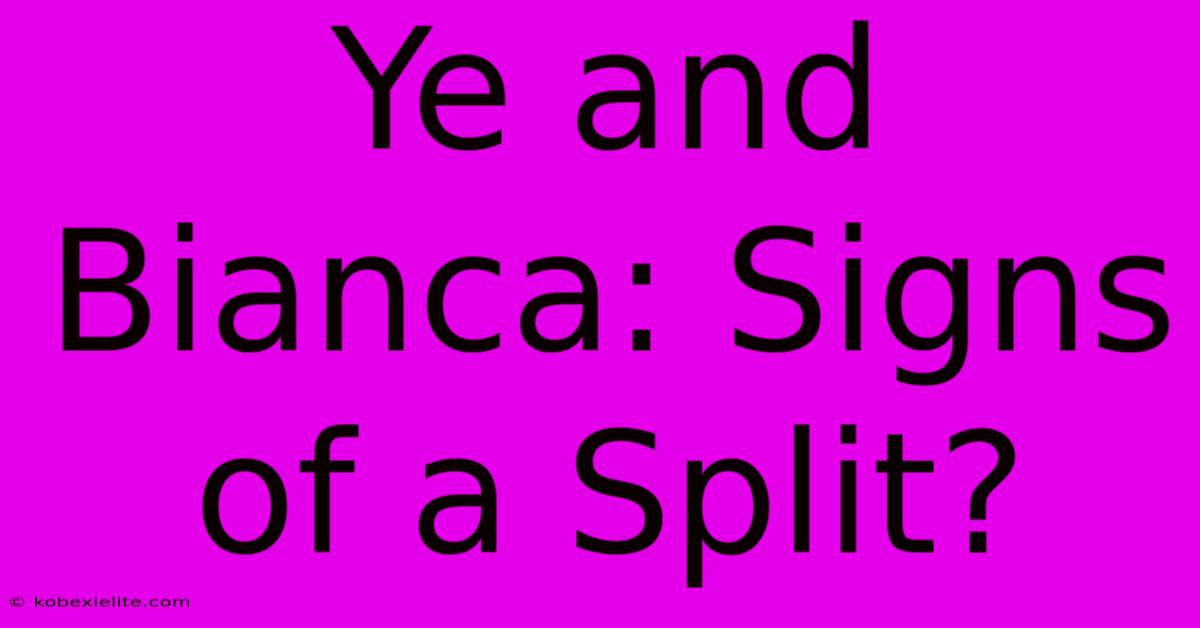 Ye and Bianca: Signs of a Split?

© kobexielite.com